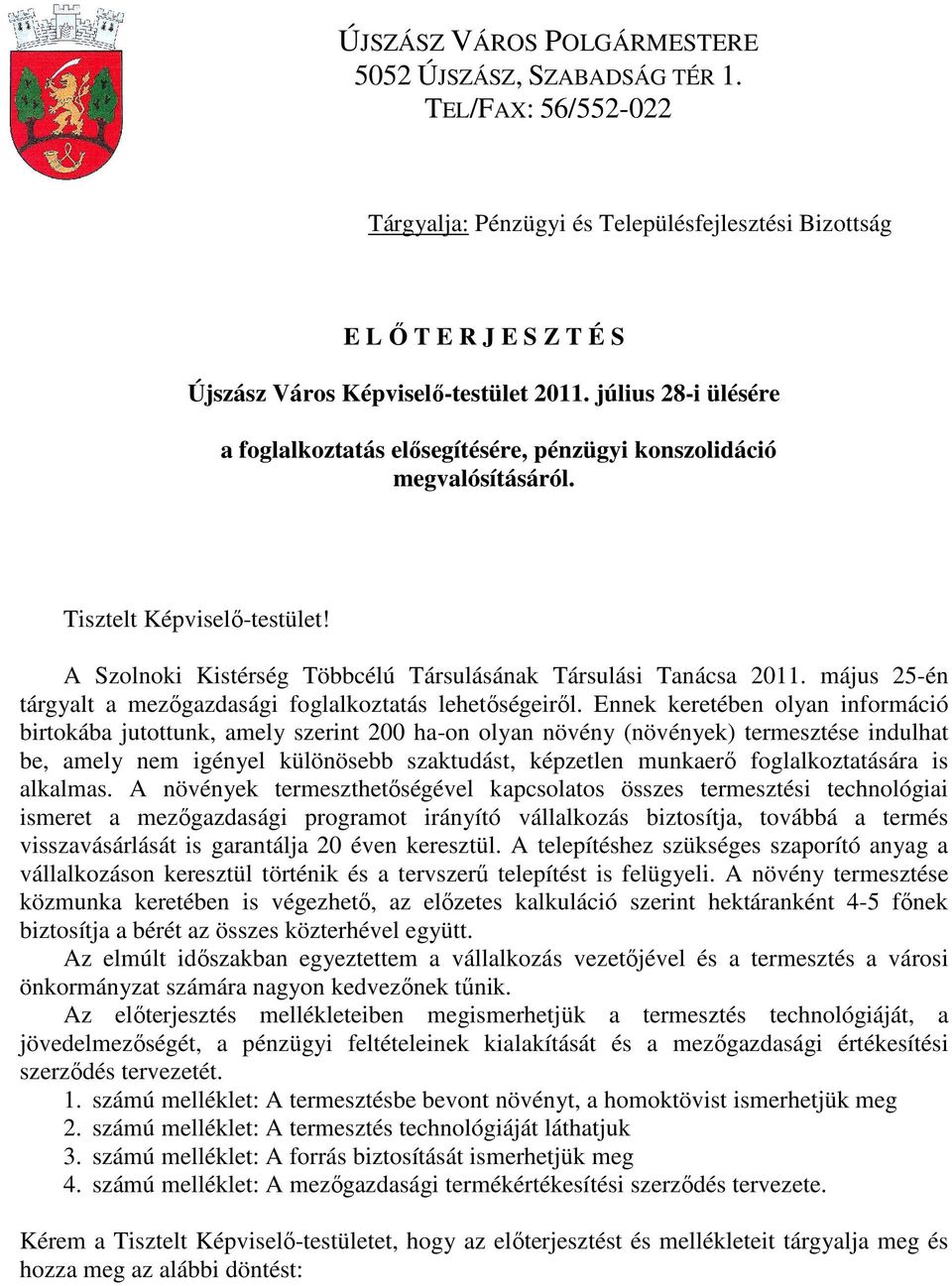 ÚJSZÁSZ VÁROS POLGÁRMESTERE
5052 ÚJSZÁSZ, SZABADSÁG TÉR 1.
TEL/FAX: 56/552-022

Tárgyalja: Pénzügyi és Településfejlesztési Bizottság

E L Ő T E R J E S Z T É S

Újszász Város Képviselő-testület 2011. július 28-i ülésére

a foglalkoztatás elősegítésére, pénzügyi konszolidáció megvalósításáról.

Tisztelt Képviselő-testület!

A Szolnoki Kistérség Többcélú Társulásának Társulási Tanácsa 2011. május 25-én tárgyalt a mezőgazdasági foglalkoztatás lehetőségeiről. Ennek keretében olyan információ birtokába jutottunk, amely szerint 200 ha-on olyan növény (növények) termesztése indulhat be, amely nem igényel különösebb szaktudást, képzetlen munkaerő foglalkoztatására is alkalmas. A növények termeszthetőségével kapcsolatos összes termesztési technológiai ismeret a mezőgazdasági programot irányító vállalkozás biztosítja, továbbá a termés visszavásárlását is garantálja 20 éven keresztül. A telepítéshez szükséges szaporító anyag a vállalkozáson keresztül történik és a tervszerű telepítést is felügyeli. A növény termesztése közmunka keretében is végezhető, az előzetes kalkuláció szerint hektáranként 4-5 főnek biztosítja a bérét az összes közterhével együtt.
Az elmúlt időszakban egyeztettem a vállalkozás vezetőjével és a termesztés a városi önkormányzat számára nagyon kedvezőnek tűnik.
Az előterjesztés mellékleteiben megismerhetjük a termesztés technológiáját, a jövedelmezőségét, a pénzügyi feltételeinek kialakítását és a mezőgazdasági értékesítési szerződés tervezetét.
1. számú melléklet: A termesztésbe bevont növényt, a homoktövist ismerhetjük meg
2. számú melléklet: A termesztés technológiáját láthatjuk
3. számú melléklet: A forrás biztosítását ismerhetjük meg
4. számú melléklet: A mezőgazdasági termékértékesítési szerződés tervezete.

Kérem a Tisztelt Képviselő-testületet, hogy az előterjesztést és mellékleteit tárgyalja meg és hozza meg az alábbi döntést: